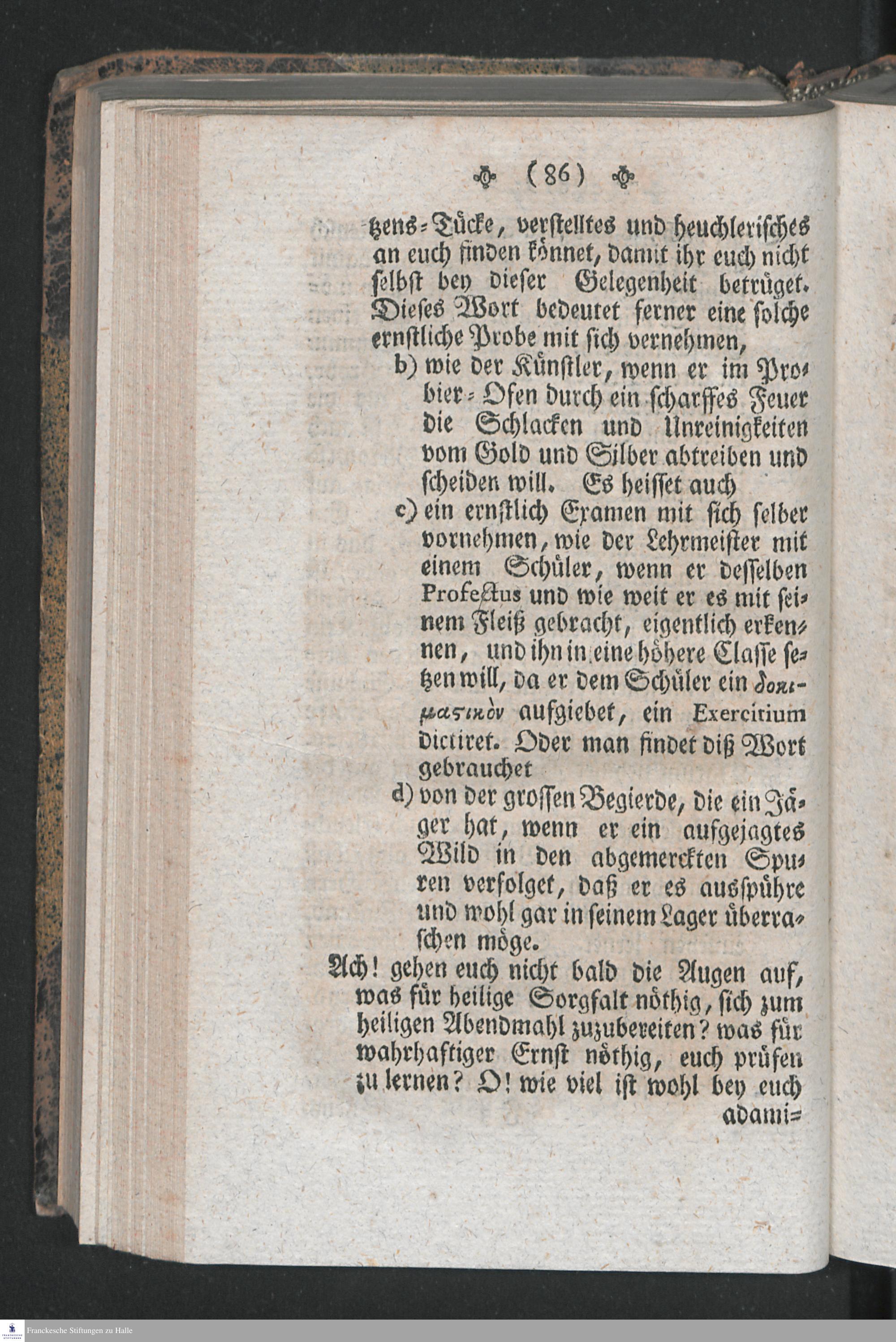 ( 86 )

tzens-Tücke, verstelltes und heuchlerisches an euch finden könnet, damit ihr euch nicht selbst bey dieser Gelegenheit betrüget. Dieses Wort bedeutet ferner eine solche ernstliche Probe mit sich vernehmen,

b) wie der Künstler, wenn er im Probier-Ofen durch ein scharffes Feuer die Schlacken und Unreinigkeiten vom Gold und Silber abtreiben und scheiden will. Es heisset auch

c) ein ernstlich Examen mit sich selber vornehmen, wie der Lehrmeister mit einem Schüler, wenn er desselben Profectus und wie weit er es mit seinem Fleiß gebracht, eigentlich erkennen, und ihn in eine höhere Classe setzen will, da er dem Schüler ein δοκιμαστικὸν aufgiebet, ein Exercitium dictiret. Oder man findet diß Wort gebrauchet

d) von der grossen Begierde, die ein Jäger hat, wenn er ein aufgejagtes Wild in den abgemerckten Spuren verfolget, daß er es ausspühre und wohl gar in seinem Lager überraschen möge.

Ach! gehen euch nicht bald die Augen auf, was für heilige Sorgfalt nöthig, sich zum heiligen Abendmahl zuzubereiten? was für wahrhaftiger Ernst nöthig, euch prüfen zu lernen? O! wie viel ist wohl bey euch adami=

Franckesche Stiftungen zu Halle